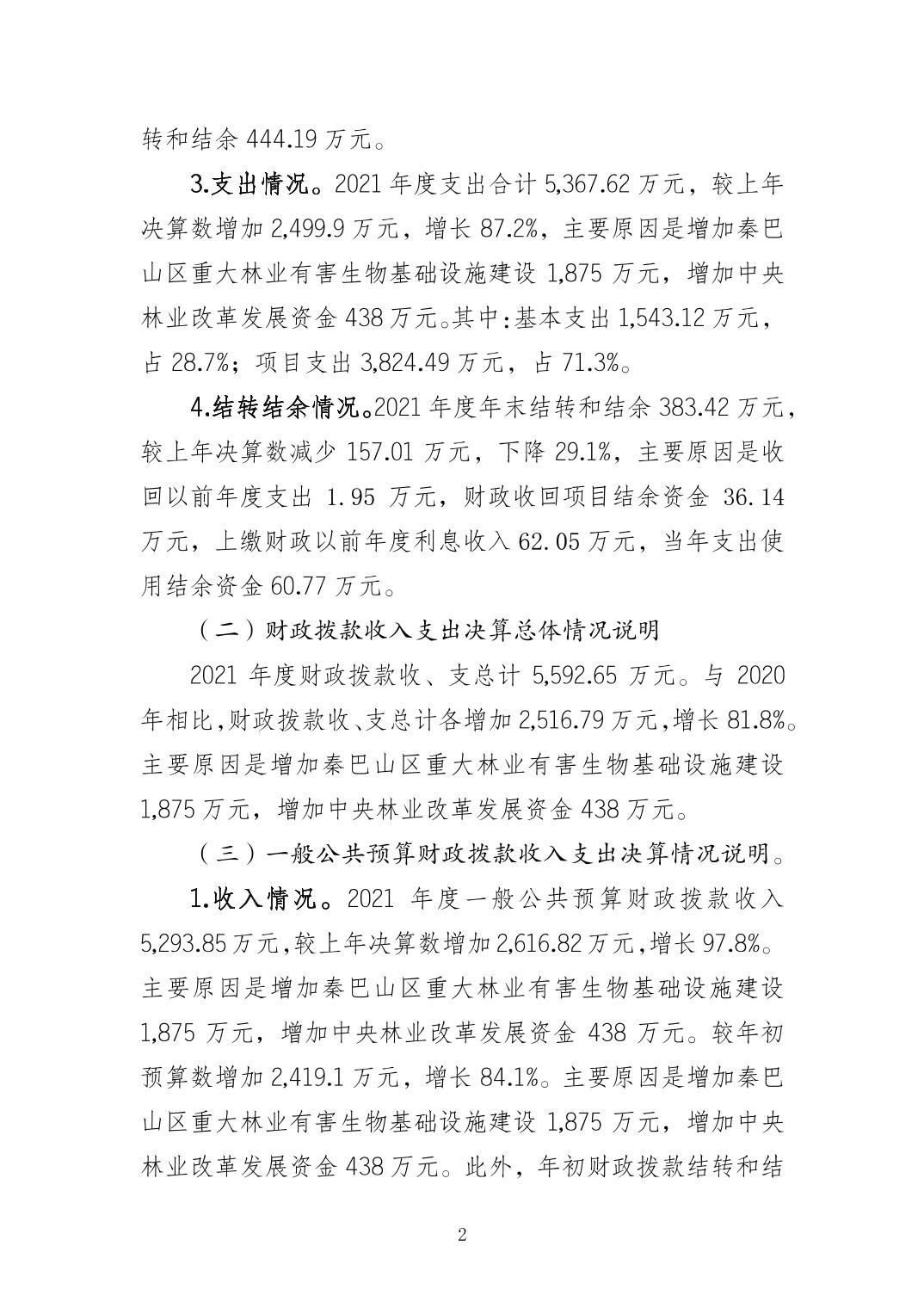 转和结余 444.19 万元。

3.支出情况。2021 年度支出合计 5,367.62 万元，较上年决算数增加 2,499.9 万元，增长 87.2%，主要原因是增加秦巴山区重大林业有害生物基础设施建设 1,875 万元，增加中央林业改革发展资金 438 万元。其中：基本支出 1,543.12 万元，占 28.7%；项目支出 3,824.49 万元，占 71.3%。

4.结转结余情况。2021 年度年末结转和结余 383.42 万元，较上年决算数减少 157.01 万元，下降 29.1%，主要原因是收回以前年度支出 1.95 万元，财政收回项目结余资金 36.14 万元，上缴财政以前年度利息收入 62.05 万元，当年支出使用结余资金 60.77 万元。

（二）财政拨款收入支出决算总体情况说明

2021 年度财政拨款收、支总计 5,592.65 万元。与 2020 年相比，财政拨款收、支总计各增加 2,516.79 万元，增长 81.8%。主要原因是增加秦巴山区重大林业有害生物基础设施建设 1,875 万元，增加中央林业改革发展资金 438 万元。

（三）一般公共预算财政拨款收入支出决算情况说明。

1.收入情况。2021 年度一般公共预算财政拨款收入 5,293.85 万元，较上年决算数增加 2,616.82 万元，增长 97.8%。主要原因是增加秦巴山区重大林业有害生物基础设施建设 1,875 万元，增加中央林业改革发展资金 438 万元。较年初预算数增加 2,419.1 万元，增长 84.1%。主要原因是增加秦巴山区重大林业有害生物基础设施建设 1,875 万元，增加中央林业改革发展资金 438 万元。此外，年初财政拨款结转和结

2